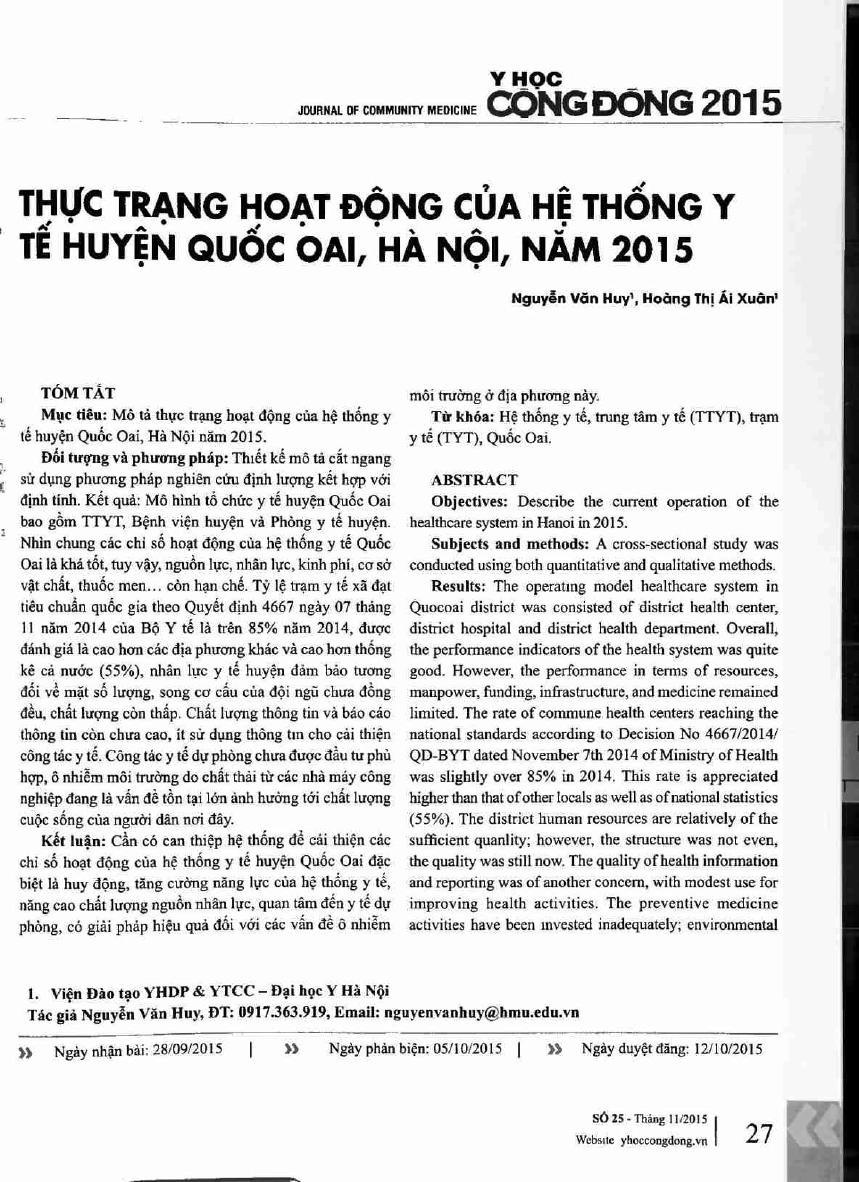 JOURNAL OF COMMUNITY MEDICINE Y HỌC CỘNG ĐỒNG 2015

THỰC TRẠNG HOẠT ĐỘNG CỦA HỆ THỐNG Y TẾ HUYỆN QUỐC OAI, HÀ NỘI, NĂM 2015

Nguyễn Văn Huy¹, Hoàng Thị Ái Xuân¹

TÓM TẮT

Mục tiêu: Mô tả thực trạng hoạt động của hệ thống y tế huyện Quốc Oai, Hà Nội năm 2015.

Đối tượng và phương pháp: Thiết kế mô tả cắt ngang sử dụng phương pháp nghiên cứu định lượng kết hợp với định tính. Kết quả: Mô hình tổ chức y tế huyện Quốc Oai bao gồm TTYT, Bệnh viện huyện và Phòng y tế huyện. Nhìn chung các chỉ số hoạt động của hệ thống y tế Quốc Oai là khá tốt, tuy vậy, nguồn lực, nhân lực, kinh phí, cơ sở vật chất, thuốc men… còn hạn chế. Tỷ lệ trạm y tế xã đạt tiêu chuẩn quốc gia theo Quyết định 4667 ngày 07 tháng 11 năm 2014 của Bộ Y tế là trên 85% năm 2014, được đánh giá là cao hơn các địa phương khác và cao hơn thống kê cả nước (55%), nhân lực y tế huyện đảm bảo tương đối về mặt số lượng, song cơ cấu của đội ngũ chưa đồng đều, chất lượng còn thấp. Chất lượng thông tin và báo cáo thông tin còn chưa cao, ít sử dụng thông tin cho cải thiện công tác y tế. Công tác y tế dự phòng chưa được đầu tư phù hợp, ô nhiễm môi trường do chất thải từ các nhà máy công nghiệp đang là vấn đề tồn tại lớn ảnh hưởng tới chất lượng cuộc sống của người dân nơi đây.

Kết luận: Cần có can thiệp hệ thống để cải thiện các chỉ số hoạt động của hệ thống y tế huyện Quốc Oai đặc biệt là huy động, tăng cường năng lực của hệ thống y tế, nâng cao chất lượng nguồn nhân lực, quan tâm đến y tế dự phòng, có giải pháp hiệu quả đối với các vấn đề ô nhiễm môi trường ở địa phương này.

Từ khóa: Hệ thống y tế, trung tâm y tế (TTYT), trạm y tế (TYT), Quốc Oai.

ABSTRACT

Objectives: Describe the current operation of the healthcare system in Hanoi in 2015.

Subjects and methods: A cross-sectional study was conducted using both quantitative and qualitative methods.

Results: The operating model healthcare system in Quocoai district was consisted of district health center, district hospital and district health department. Overall, the performance indicators of the health system was quite good. However, the performance in terms of resources, manpower, funding, infrastructure, and medicine remained limited. The rate of commune health centers reaching the national standards according to Decision No 4667/2014/QD-BYT dated November 7th 2014 of Ministry of Health was slightly over 85% in 2014. This rate is appreciated higher than that of other locals as well as of national statistics (55%). The district human resources are relatively of the sufficient quanlity; however, the structure was not even, the quality was still now. The quality of health information and reporting was of another concern, with modest use for improving health activities. The preventive medicine activities have been invested inadequately; environmental

1. Viện Đào tạo YHDP & YTCC – Đại học Y Hà Nội
Tác giả Nguyễn Văn Huy, ĐT: 0917.363.919, Email: nguyenvanhuy@hmu.edu.vn

» Ngày nhận bài: 28/09/2015 | » Ngày phản biện: 05/10/2015 | » Ngày duyệt đăng: 12/10/2015

SỐ 25 - Tháng 11/2015
Website yhoccongdong.vn
27